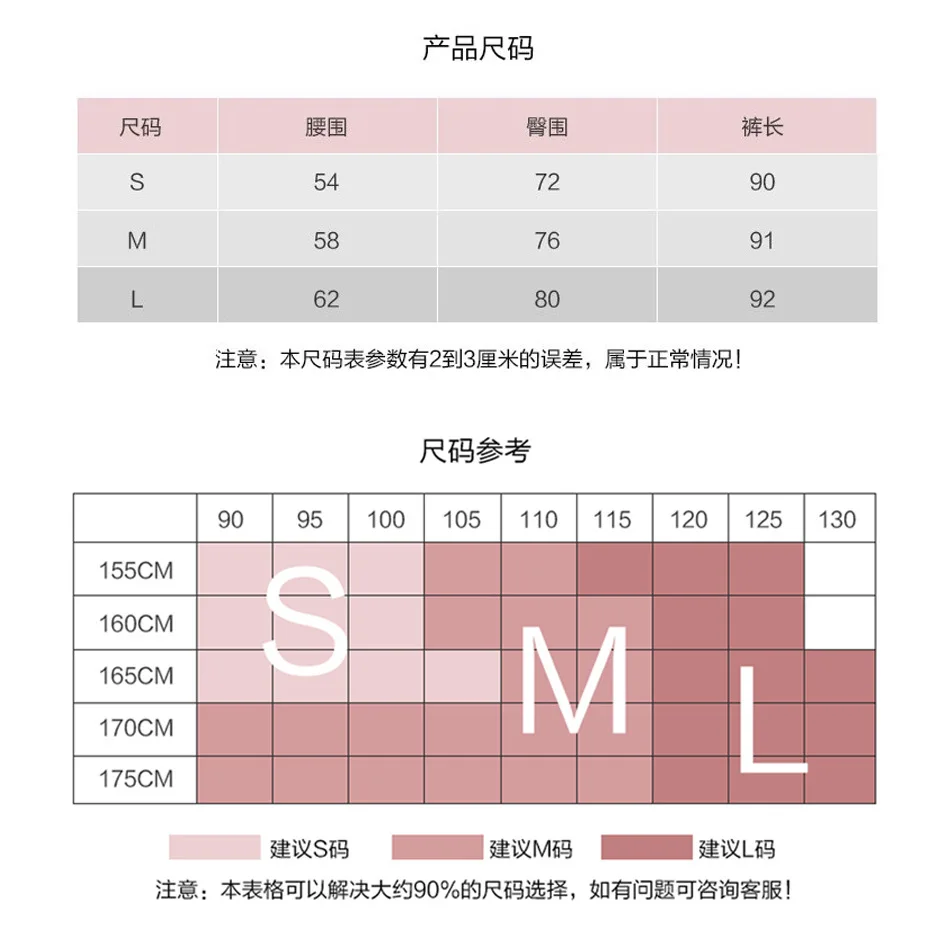 产品尺码

| 尺码 | 腰围 | 臀围 | 裤长 |
|---|---|---|---|
| S | 54 | 72 | 90 |
| M | 58 | 76 | 91 |
| L | 62 | 80 | 92 |

注意：本尺码表参数有2到3厘米的误差，属于正常情况！

尺码参考

| | 90 | 95 | 100 | 105 | 110 | 115 | 120 | 125 | 130 |
|---|---|---|---|---|---|---|---|---|---|
| 155CM | | | | | | | | | |
| 160CM | | | | | | | | | |
| 165CM | | | | | | | | | |
| 170CM | | | | | | | | | |
| 175CM | | | | | | | | | |

S

M

L

建议S码 建议M码 建议L码

注意：本表格可以解决大约90%的尺码选择，如有问题可咨询客服！